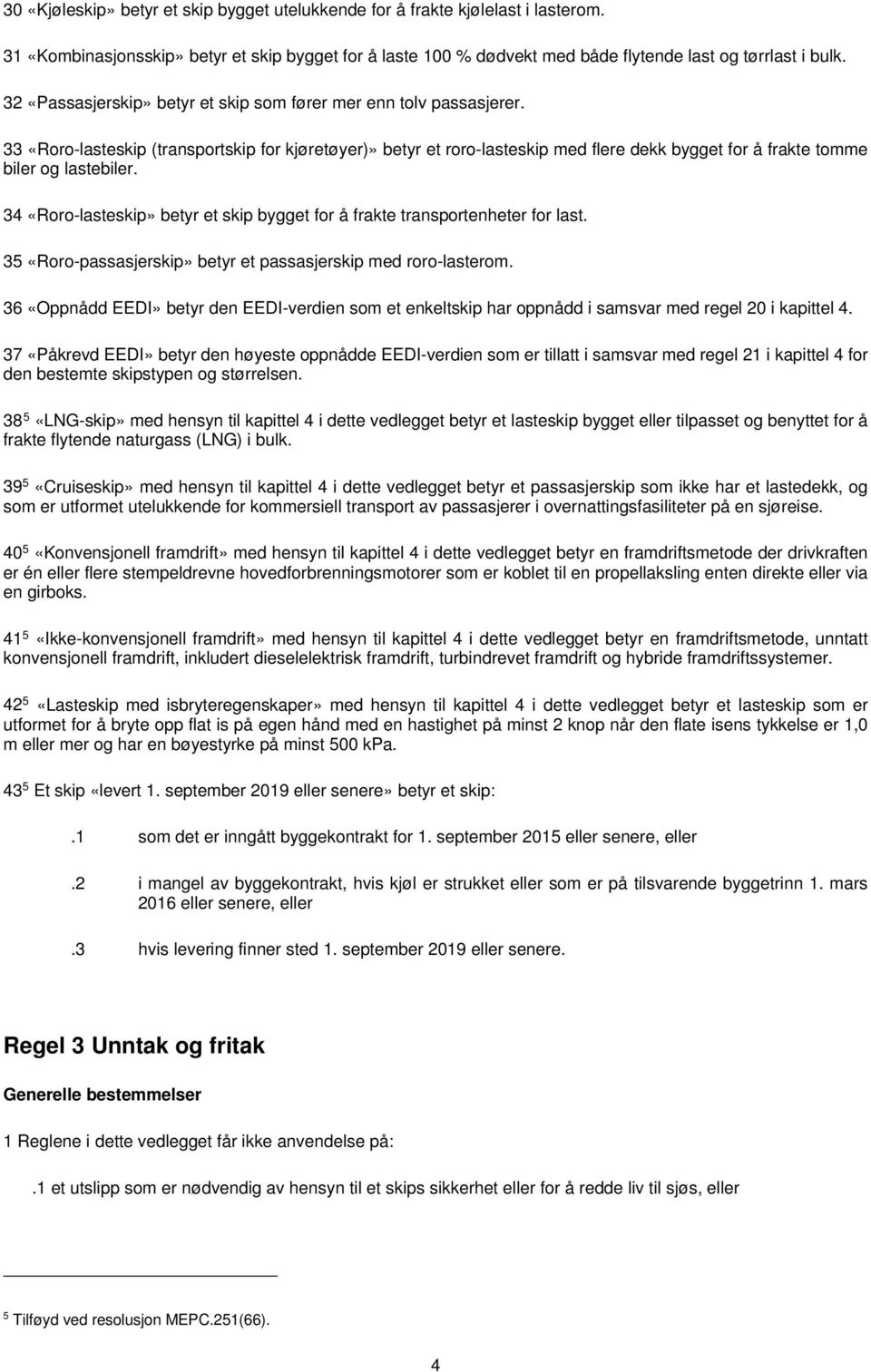 30 «Kjøleskip» betyr et skip bygget utelukkende for å frakte kjølelast i lasterom.

31 «Kombinasjonsskip» betyr et skip bygget for å laste 100 % dødvekt med både flytende last og tørrlast i bulk.

32 «Passasjerskip» betyr et skip som fører mer enn tolv passasjerer.

33 «Roro-lasteskip (transportskip for kjøretøyer)» betyr et roro-lasteskip med flere dekk bygget for å frakte tomme biler og lastebiler.

34 «Roro-lasteskip» betyr et skip bygget for å frakte transportenheter for last.

35 «Roro-passasjerskip» betyr et passasjerskip med roro-lasterom.

36 «Oppnådd EEDI» betyr den EEDI-verdien som et enkeltskip har oppnådd i samsvar med regel 20 i kapittel 4.

37 «Påkrevd EEDI» betyr den høyeste oppnådde EEDI-verdien som er tillatt i samsvar med regel 21 i kapittel 4 for den bestemte skipstypen og størrelsen.

38$^5$ «LNG-skip» med hensyn til kapittel 4 i dette vedlegget betyr et lasteskip bygget eller tilpasset og benyttet for å frakte flytende naturgass (LNG) i bulk.

39$^5$ «Cruiseskip» med hensyn til kapittel 4 i dette vedlegget betyr et passasjerskip som ikke har et lastedekk, og som er utformet utelukkende for kommersiell transport av passasjerer i overnattingsfasiliteter på en sjøreise.

40$^5$ «Konvensjonell framdrift» med hensyn til kapittel 4 i dette vedlegget betyr en framdriftsmetode der drivkraften er én eller flere stempeldrevne hovedforbrenningsmotorer som er koblet til en propellaksling enten direkte eller via en girboks.

41$^5$ «Ikke-konvensjonell framdrift» med hensyn til kapittel 4 i dette vedlegget betyr en framdriftsmetode, unntatt konvensjonell framdrift, inkludert dieselelektrisk framdrift, turbindrevet framdrift og hybride framdriftssystemer.

42$^5$ «Lasteskip med isbryteregenskaper» med hensyn til kapittel 4 i dette vedlegget betyr et lasteskip som er utformet for å bryte opp flat is på egen hånd med en hastighet på minst 2 knop når den flate isens tykkelse er 1,0 m eller mer og har en bøyestyrke på minst 500 kPa.

43$^5$ Et skip «levert 1. september 2019 eller senere» betyr et skip:

.1 som det er inngått byggekontrakt for 1. september 2015 eller senere, eller

.2 i mangel av byggekontrakt, hvis kjøl er strukket eller som er på tilsvarende byggetrinn 1. mars 2016 eller senere, eller

.3 hvis levering finner sted 1. september 2019 eller senere.

Regel 3 Unntak og fritak

Generelle bestemmelser

1 Reglene i dette vedlegget får ikke anvendelse på:

.1 et utslipp som er nødvendig av hensyn til et skips sikkerhet eller for å redde liv til sjøs, eller

$^5$ Tilføyd ved resolusjon MEPC.251(66).

4